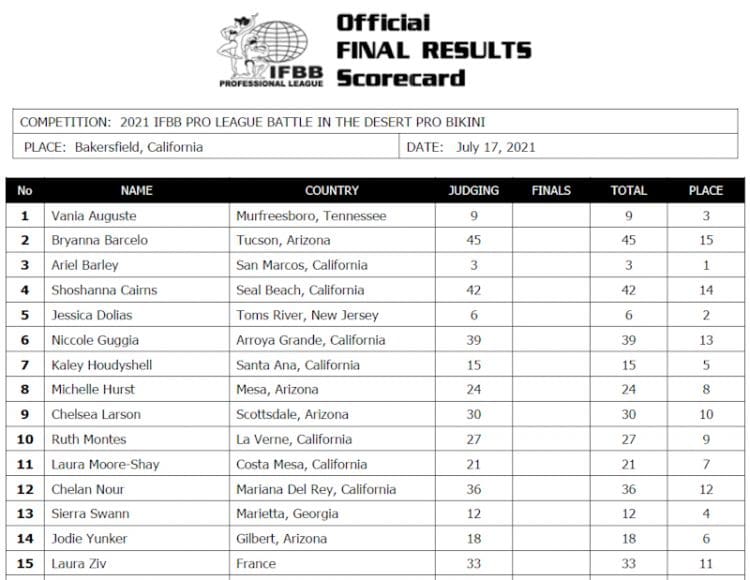 IFBB PROFESSIONAL LEAGUE

Official
FINAL RESULTS
Scorecard

COMPETITION: 2021 IFBB PRO LEAGUE BATTLE IN THE DESERT PRO BIKINI
PLACE: Bakersfield, California
DATE: July 17, 2021

| No | NAME | COUNTRY | JUDGING | FINALS | TOTAL | PLACE |
|---|---|---|---|---|---|---|
| 1 | Vania Auguste | Murfreesboro, Tennessee | 9 | | 9 | 3 |
| 2 | Bryanna Barcelo | Tucson, Arizona | 45 | | 45 | 15 |
| 3 | Ariel Barley | San Marcos, California | 3 | | 3 | 1 |
| 4 | Shoshanna Cairns | Seal Beach, California | 42 | | 42 | 14 |
| 5 | Jessica Dolias | Toms River, New Jersey | 6 | | 6 | 2 |
| 6 | Niccole Guggia | Arroya Grande, California | 39 | | 39 | 13 |
| 7 | Kaley Houdyshell | Santa Ana, California | 15 | | 15 | 5 |
| 8 | Michelle Hurst | Mesa, Arizona | 24 | | 24 | 8 |
| 9 | Chelsea Larson | Scottsdale, Arizona | 30 | | 30 | 10 |
| 10 | Ruth Montes | La Verne, California | 27 | | 27 | 9 |
| 11 | Laura Moore-Shay | Costa Mesa, California | 21 | | 21 | 7 |
| 12 | Chelan Nour | Mariana Del Rey, California | 36 | | 36 | 12 |
| 13 | Sierra Swann | Marietta, Georgia | 12 | | 12 | 4 |
| 14 | Jodie Yunker | Gilbert, Arizona | 18 | | 18 | 6 |
| 15 | Laura Ziv | France | 33 | | 33 | 11 |